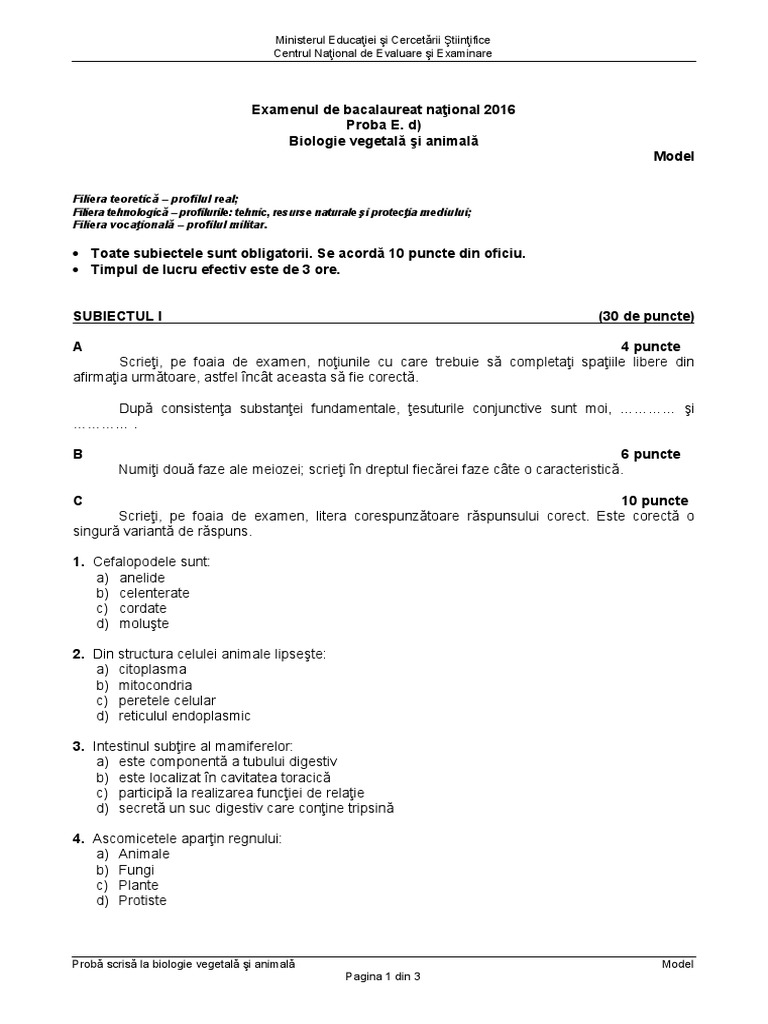 Ministerul Educaţiei şi Cercetării Ştiinţifice
Centrul Naţional de Evaluare şi Examinare

Examenul de bacalaureat naţional 2016
Proba E. d)
Biologie vegetală şi animală
Model

Filiera teoretică – profilul real;
Filiera tehnologică – profilurile: tehnic, resurse naturale şi protecţia mediului;
Filiera vocaţională – profilul militar.

• Toate subiectele sunt obligatorii. Se acordă 10 puncte din oficiu.
• Timpul de lucru efectiv este de 3 ore.

SUBIECTUL I (30 de puncte)

A 4 puncte
Scrieţi, pe foaia de examen, noţiunile cu care trebuie să completaţi spaţiile libere din afirmaţia următoare, astfel încât aceasta să fie corectă.

După consistenţa substanţei fundamentale, ţesuturile conjunctive sunt moi, ………… şi ………… .

B 6 puncte
Numiţi două faze ale meiozei; scrieţi în dreptul fiecărei faze câte o caracteristică.

C 10 puncte
Scrieţi, pe foaia de examen, litera corespunzătoare răspunsului corect. Este corectă o singură variantă de răspuns.

1. Cefalopodele sunt:
a) anelide
b) celenterate
c) cordate
d) moluşte

2. Din structura celulei animale lipseşte:
a) citoplasma
b) mitocondria
c) peretele celular
d) reticulul endoplasmic

3. Intestinul subţire al mamiferelor:
a) este componentă a tubului digestiv
b) este localizat în cavitatea toracică
c) participă la realizarea funcţiei de relaţie
d) secretă un suc digestiv care conţine tripsină

4. Ascomicetele aparţin regnului:
a) Animale
b) Fungi
c) Plante
d) Protiste

Probă scrisă la biologie vegetală şi animală Model
Pagina 1 din 3